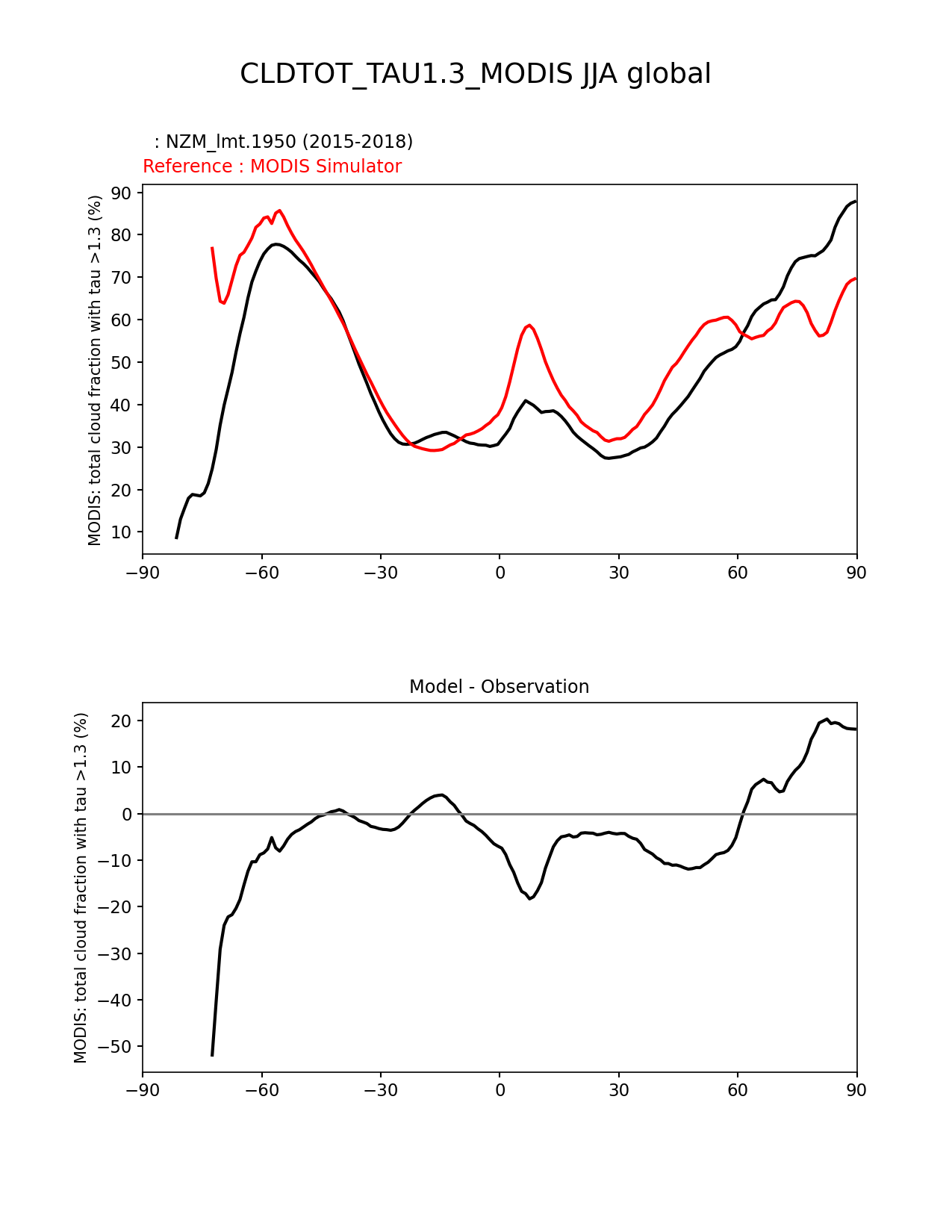 CLDTOT_TAU1.3_MODIS JJA global

: NZM_lmt.1950 (2015-2018)
Reference : MODIS Simulator

MODIS: total cloud fraction with tau >1.3 (%)

90
80
70
60
50
40
30
20
10

−90 −60 −30 0 30 60 90

Model - Observation

MODIS: total cloud fraction with tau >1.3 (%)

20
10
0
−10
−20
−30
−40
−50

−90 −60 −30 0 30 60 90